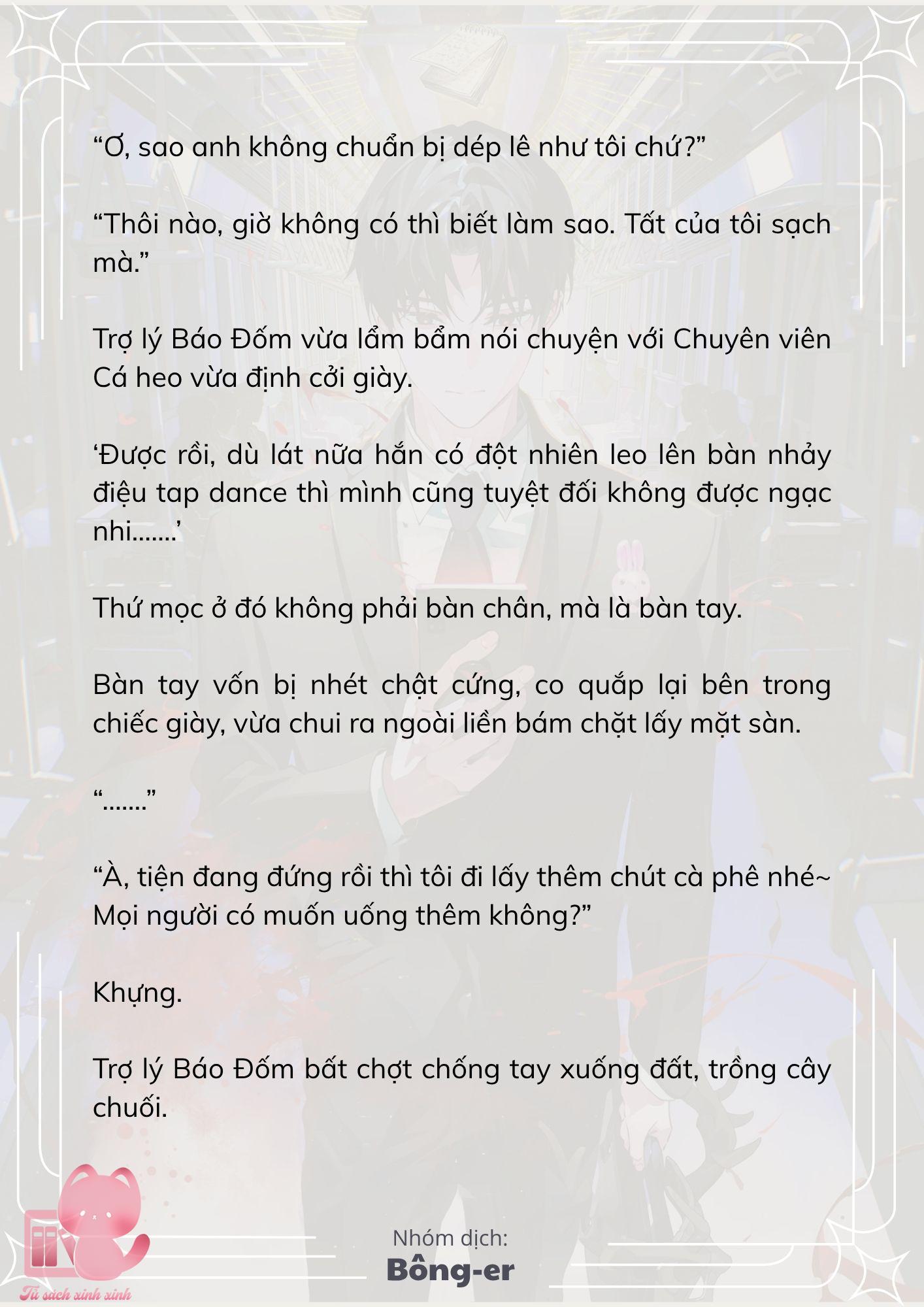 “Ơ, sao anh không chuẩn bị dép lê như tôi chứ?”

“Thôi nào, giờ không có thì biết làm sao. Tất của tôi sạch mà.”

Trợ lý Báo Đốm vừa lẩm bẩm nói chuyện với Chuyên viên Cá heo vừa định cởi giày.

‘Được rồi, dù lát nữa hắn có đột nhiên leo lên bàn nhảy điệu tap dance thì mình cũng tuyệt đối không được ngạc nhi.......’

Thứ mọc ở đó không phải bàn chân, mà là bàn tay.

Bàn tay vốn bị nhét chật cứng, co quắp lại bên trong chiếc giày, vừa chui ra ngoài liền bám chặt lấy mặt sàn.

“.......”

“À, tiện đang đứng rồi thì tôi đi lấy thêm chút cà phê nhé~ Mọi người có muốn uống thêm không?”

Khựng.

Trợ lý Báo Đốm bất chợt chống tay xuống đất, trồng cây chuối.

Nhóm dịch:
Bông-er

Tủ sách xinh xinh